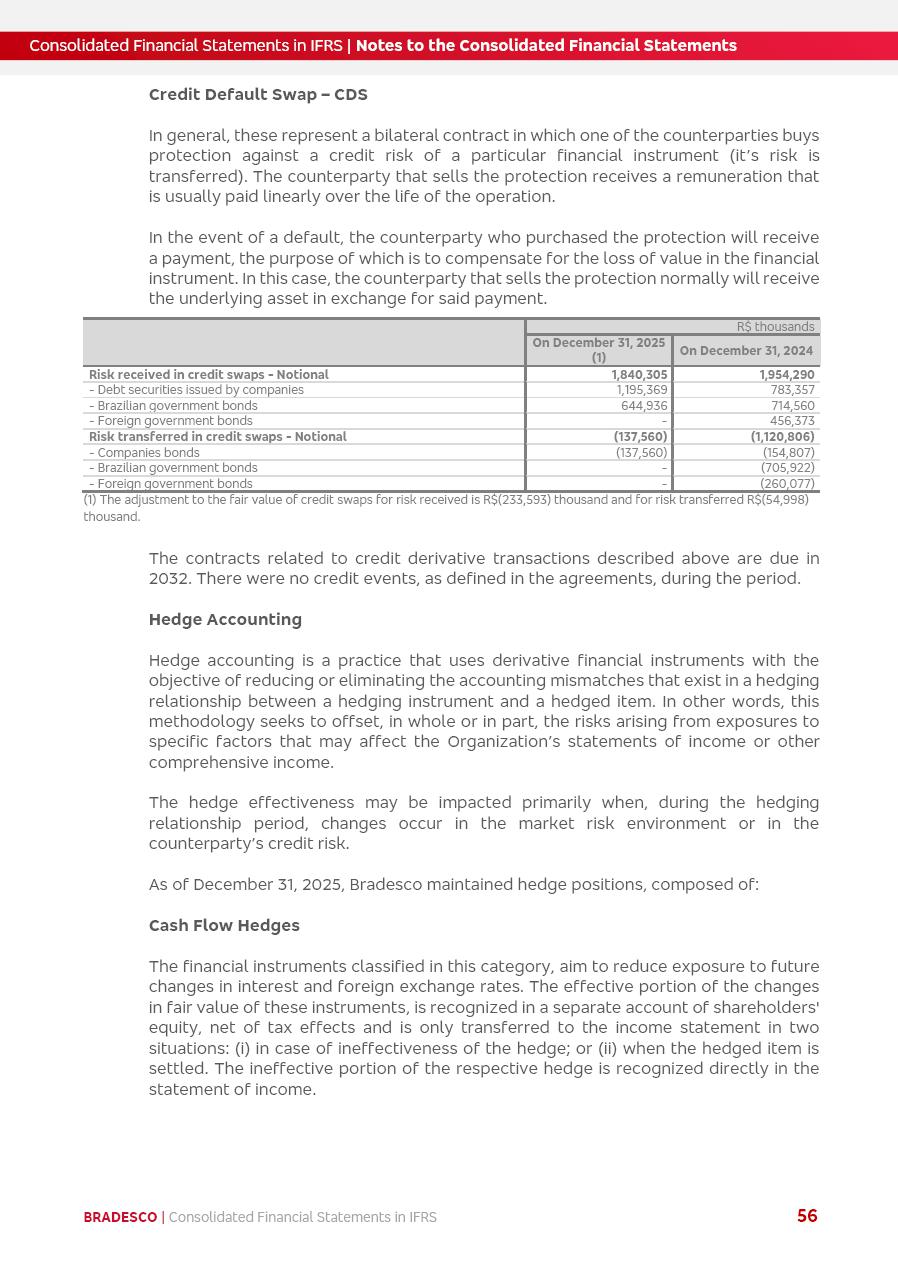 Consolidated Financial Statements in IFRS | Notes to the Consolidated Financial Statements

Credit Default Swap – CDS

In general, these represent a bilateral contract in which one of the counterparties buys protection against a credit risk of a particular financial instrument (it's risk is transferred). The counterparty that sells the protection receives a remuneration that is usually paid linearly over the life of the operation.

In the event of a default, the counterparty who purchased the protection will receive a payment, the purpose of which is to compensate for the loss of value in the financial instrument. In this case, the counterparty that sells the protection normally will receive the underlying asset in exchange for said payment.

| | R$ thousands | |
|---|---|---|
| | On December 31, 2025 (1) | On December 31, 2024 |
| Risk received in credit swaps - Notional | 1,840,305 | 1,954,290 |
| - Debt securities issued by companies | 1,195,369 | 783,357 |
| - Brazilian government bonds | 644,936 | 714,560 |
| - Foreign government bonds | - | 456,373 |
| Risk transferred in credit swaps - Notional | (137,560) | (1,120,806) |
| - Companies bonds | (137,560) | (154,807) |
| - Brazilian government bonds | - | (705,922) |
| - Foreign government bonds | - | (260,077) |

(1) The adjustment to the fair value of credit swaps for risk received is R$(233,593) thousand and for risk transferred R$(54,998) thousand.

The contracts related to credit derivative transactions described above are due in 2032. There were no credit events, as defined in the agreements, during the period.

Hedge Accounting

Hedge accounting is a practice that uses derivative financial instruments with the objective of reducing or eliminating the accounting mismatches that exist in a hedging relationship between a hedging instrument and a hedged item. In other words, this methodology seeks to offset, in whole or in part, the risks arising from exposures to specific factors that may affect the Organization's statements of income or other comprehensive income.

The hedge effectiveness may be impacted primarily when, during the hedging relationship period, changes occur in the market risk environment or in the counterparty's credit risk.

As of December 31, 2025, Bradesco maintained hedge positions, composed of:

Cash Flow Hedges

The financial instruments classified in this category, aim to reduce exposure to future changes in interest and foreign exchange rates. The effective portion of the changes in fair value of these instruments, is recognized in a separate account of shareholders' equity, net of tax effects and is only transferred to the income statement in two situations: (i) in case of ineffectiveness of the hedge; or (ii) when the hedged item is settled. The ineffective portion of the respective hedge is recognized directly in the statement of income.

BRADESCO | Consolidated Financial Statements in IFRS 56